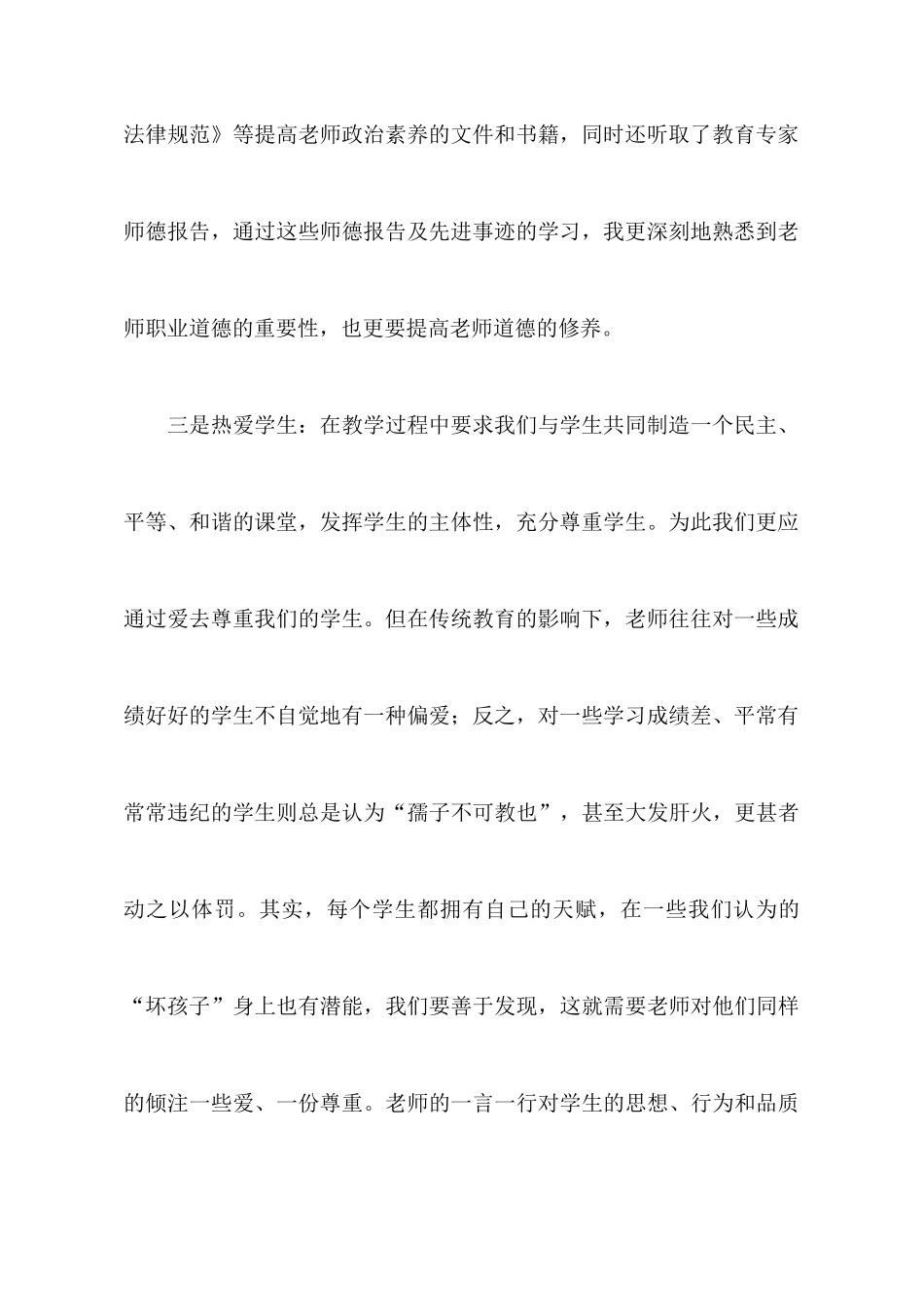 法律规范》等提高老师政治素养的文件和书籍，同时还听取了教育专家师德报告，通过这些师德报告及先进事迹的学习，我更深刻地熟悉到老师职业道德的重要性，也更要提高老师道德的修养。

三是热爱学生：在教学过程中要求我们与学生共同制造一个民主、平等、和谐的课堂，发挥学生的主体性，充分尊重学生。为此我们更应通过爱去尊重我们的学生。但在传统教育的影响下，老师往往对一些成绩好好的学生不自觉地有一种偏爱；反之，对一些学习成绩差、平常有常常违纪的学生则总是认为“孺子不可教也”，甚至大发肝火，更甚者动之以体罚。其实，每个学生都拥有自己的天赋，在一些我们认为的“坏孩子”身上也有潜能，我们要善于发现，这就需要老师对他们同样的倾注一些爱、一份尊重。老师的一言一行对学生的思想、行为和品质